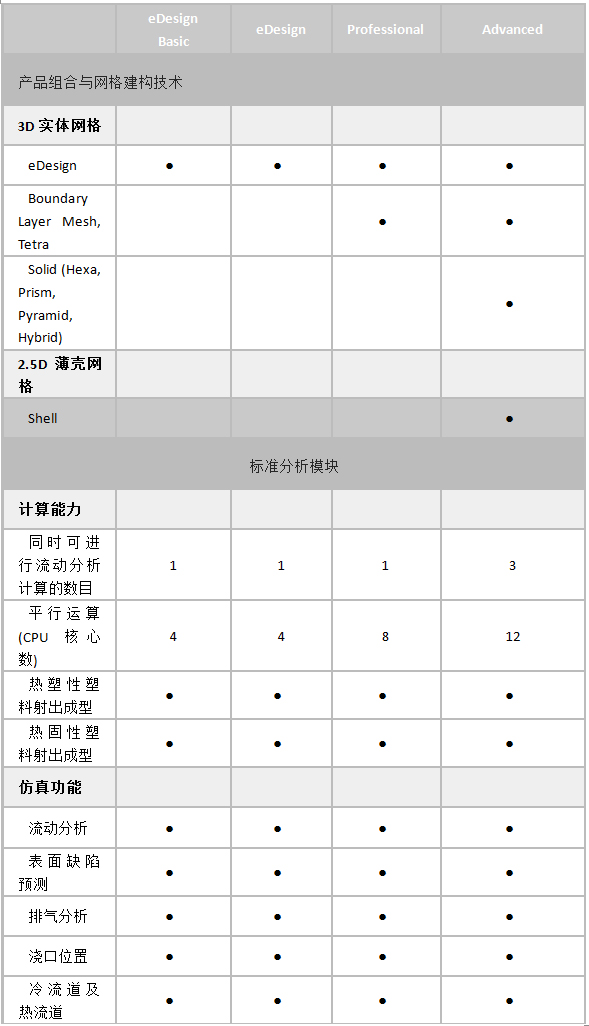 | | eDesign Basic | eDesign | Professional | Advanced |
|---|---|---|---|---|
| 产品组合与网格建构技术 | | | | |
| 3D 实体网格 | | | | |
| eDesign | ● | ● | ● | ● |
| Boundary Layer Mesh, Tetra | | | ● | ● |
| Solid (Hexa, Prism, Pyramid, Hybrid) | | | | ● |
| 2.5D 薄壳网格 | | | | |
| Shell | | | | ● |
| 标准分析模块 | | | | |
| 计算能力 | | | | |
| 同时可进行流动分析计算的数目 | 1 | 1 | 1 | 3 |
| 平行运算 (CPU 核心数) | 4 | 4 | 8 | 12 |
| 热塑性塑料射出成型 | ● | ● | ● | ● |
| 热固性塑料射出成型 | ● | ● | ● | ● |
| 仿真功能 | | | | |
| 流动分析 | ● | ● | ● | ● |
| 表面缺陷预测 | ● | ● | ● | ● |
| 排气分析 | ● | ● | ● | ● |
| 浇口位置 | ● | ● | ● | ● |
| 冷流道及热流道 | ● | ● | ● | ● |